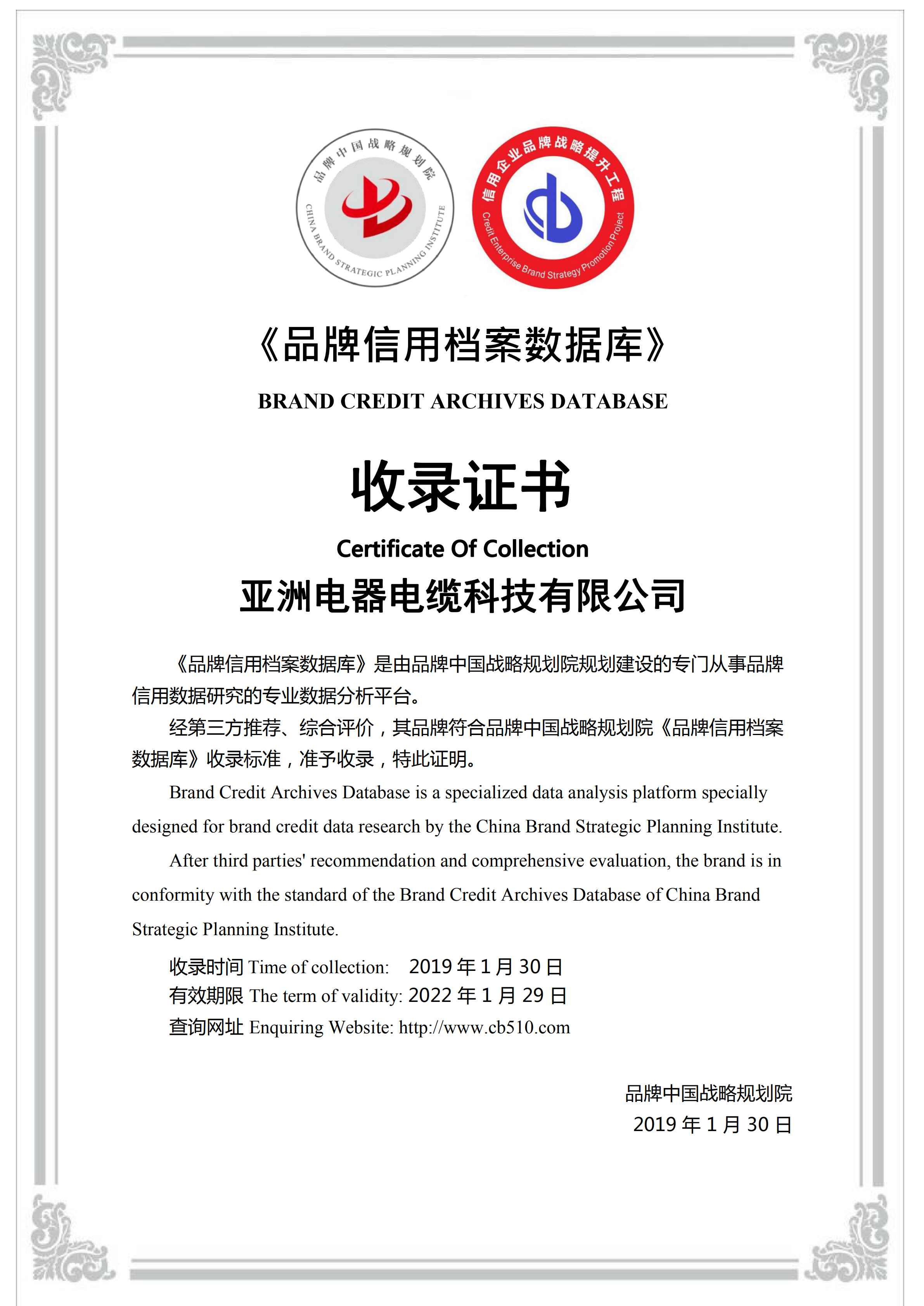 品牌中国战略规划院
CHINA BRAND STRATEGIC PLANNING INSTITUTE

信用企业品牌战略提升工程
Credit Enterprise Brand Strategy Promotion Project

《品牌信用档案数据库》

BRAND CREDIT ARCHIVES DATABASE

收录证书

Certificate Of Collection

亚洲电器电缆科技有限公司

《品牌信用档案数据库》是由品牌中国战略规划院规划建设的专门从事品牌信用数据研究的专业数据分析平台。

经第三方推荐、综合评价，其品牌符合品牌中国战略规划院《品牌信用档案数据库》收录标准，准予收录，特此证明。

Brand Credit Archives Database is a specialized data analysis platform specially designed for brand credit data research by the China Brand Strategic Planning Institute.

After third parties' recommendation and comprehensive evaluation, the brand is in conformity with the standard of the Brand Credit Archives Database of China Brand Strategic Planning Institute.

收录时间 Time of collection: 2019 年 1 月 30 日
有效期限 The term of validity: 2022 年 1 月 29 日
查询网址 Enquiring Website: http://www.cb510.com

品牌中国战略规划院
2019 年 1 月 30 日